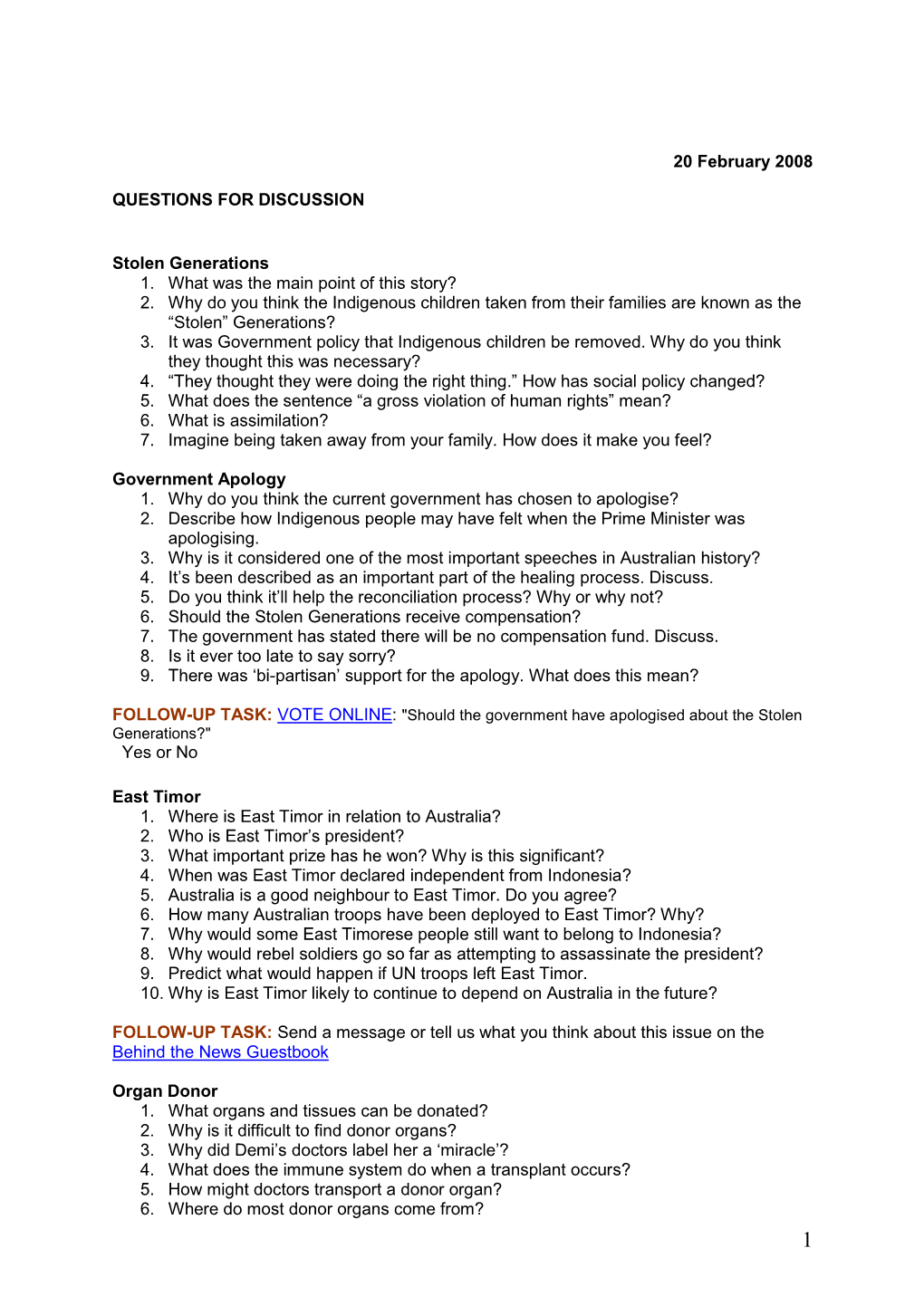 20 February 2008

QUESTIONS FOR DISCUSSION

Stolen Generations
1. What was the main point of this story?
2. Why do you think the Indigenous children taken from their families are known as the “Stolen” Generations?
3. It was Government policy that Indigenous children be removed. Why do you think they thought this was necessary?
4. “They thought they were doing the right thing.” How has social policy changed?
5. What does the sentence “a gross violation of human rights” mean?
6. What is assimilation?
7. Imagine being taken away from your family. How does it make you feel?

Government Apology
1. Why do you think the current government has chosen to apologise?
2. Describe how Indigenous people may have felt when the Prime Minister was apologising.
3. Why is it considered one of the most important speeches in Australian history?
4. It’s been described as an important part of the healing process. Discuss.
5. Do you think it’ll help the reconciliation process? Why or why not?
6. Should the Stolen Generations receive compensation?
7. The government has stated there will be no compensation fund. Discuss.
8. Is it ever too late to say sorry?
9. There was ‘bi-partisan’ support for the apology. What does this mean?

FOLLOW-UP TASK: VOTE ONLINE: "Should the government have apologised about the Stolen Generations?"
Yes or No

East Timor
1. Where is East Timor in relation to Australia?
2. Who is East Timor’s president?
3. What important prize has he won? Why is this significant?
4. When was East Timor declared independent from Indonesia?
5. Australia is a good neighbour to East Timor. Do you agree?
6. How many Australian troops have been deployed to East Timor? Why?
7. Why would some East Timorese people still want to belong to Indonesia?
8. Why would rebel soldiers go so far as attempting to assassinate the president?
9. Predict what would happen if UN troops left East Timor.
10. Why is East Timor likely to continue to depend on Australia in the future?

FOLLOW-UP TASK: Send a message or tell us what you think about this issue on the Behind the News Guestbook

Organ Donor
1. What organs and tissues can be donated?
2. Why is it difficult to find donor organs?
3. Why did Demi’s doctors label her a ‘miracle’?
4. What does the immune system do when a transplant occurs?
5. How might doctors transport a donor organ?
6. Where do most donor organs come from?

1